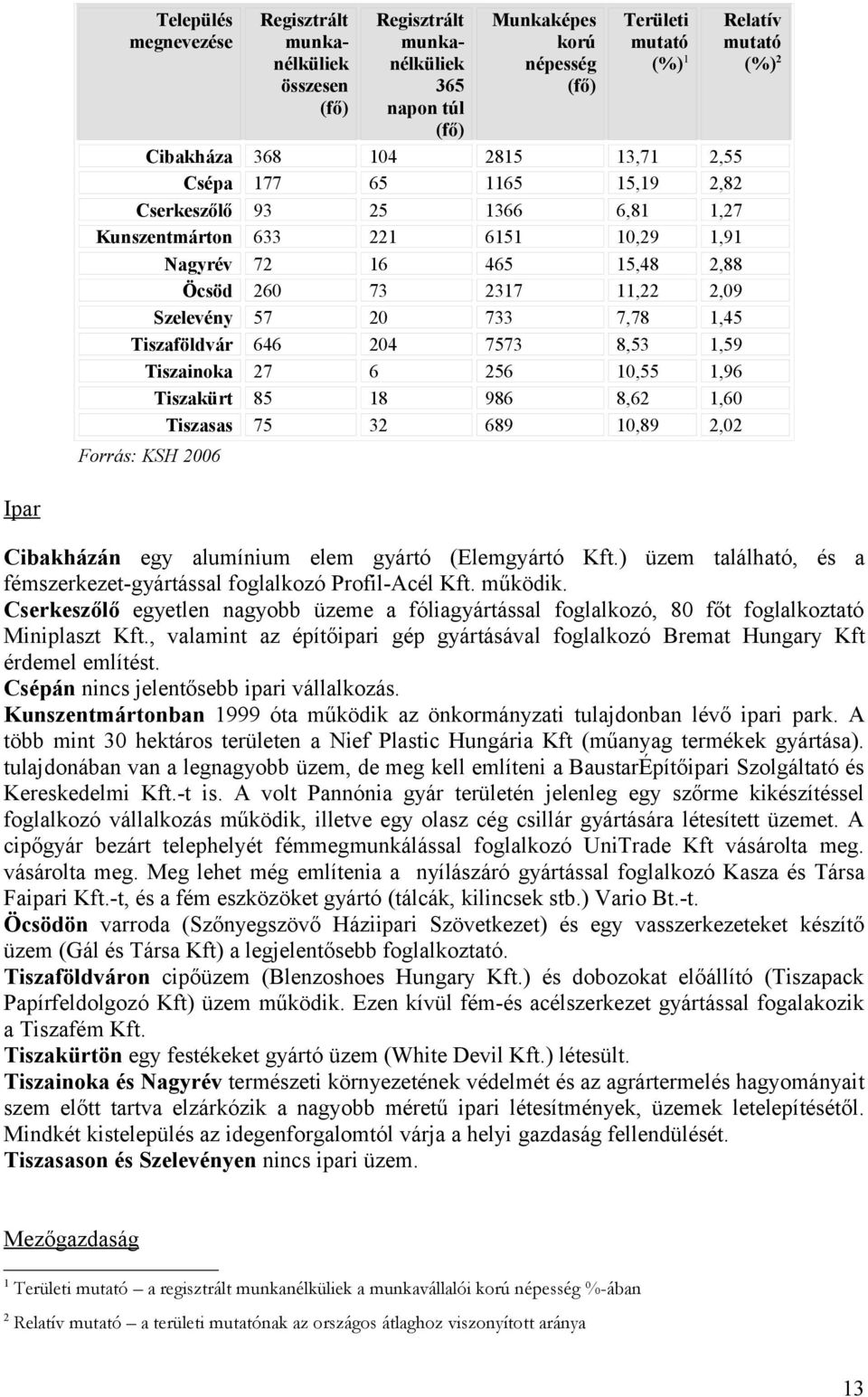 | Település megnevezése | Regisztrált munkanélküliek összesen (fő) | Regisztrált munkanélküliek 365 napon túl (fő) | Munkaképes korú népesség (fő) | Területi mutató (%)$^1$ | Relatív mutató (%)$^2$ |
|---|---|---|---|---|---|
| Cibakháza | 368 | 104 | 2815 | 13,71 | 2,55 |
| Csépa | 177 | 65 | 1165 | 15,19 | 2,82 |
| Cserkeszőlő | 93 | 25 | 1366 | 6,81 | 1,27 |
| Kunszentmárton | 633 | 221 | 6151 | 10,29 | 1,91 |
| Nagyrév | 72 | 16 | 465 | 15,48 | 2,88 |
| Öcsöd | 260 | 73 | 2317 | 11,22 | 2,09 |
| Szelevény | 57 | 20 | 733 | 7,78 | 1,45 |
| Tiszaföldvár | 646 | 204 | 7573 | 8,53 | 1,59 |
| Tiszainoka | 27 | 6 | 256 | 10,55 | 1,96 |
| Tiszakürt | 85 | 18 | 986 | 8,62 | 1,60 |
| Tiszasas | 75 | 32 | 689 | 10,89 | 2,02 |

Forrás: KSH 2006

Ipar

Cibakházán egy alumínium elem gyártó (Elemgyártó Kft.) üzem található, és a fémszerkezet-gyártással foglalkozó Profil-Acél Kft. működik.
Cserkeszőlő egyetlen nagyobb üzeme a fóliagyártással foglalkozó, 80 főt foglalkoztató Miniplaszt Kft., valamint az építőipari gép gyártásával foglalkozó Bremat Hungary Kft érdemel említést.
Csépán nincs jelentősebb ipari vállalkozás.
Kunszentmártonban 1999 óta működik az önkormányzati tulajdonban lévő ipari park. A több mint 30 hektáros területen a Nief Plastic Hungária Kft (műanyag termékek gyártása). tulajdonában van a legnagyobb üzem, de meg kell említeni a BaustarÉpítőipari Szolgáltató és Kereskedelmi Kft.-t is. A volt Pannónia gyár területén jelenleg egy szőrme kikészítéssel foglalkozó vállalkozás működik, illetve egy olasz cég csillár gyártására létesített üzemet. A cipőgyár bezárt telephelyét fémmegmunkálással foglalkozó UniTrade Kft vásárolta meg. vásárolta meg. Meg lehet még említenia a nyílászáró gyártással foglalkozó Kasza és Társa Faipari Kft.-t, és a fém eszközöket gyártó (tálcák, kilincsek stb.) Vario Bt.-t.
Öcsödön varroda (Szőnyegszövő Háziipari Szövetkezet) és egy vasszerkezeteket készítő üzem (Gál és Társa Kft) a legjelentősebb foglalkoztató.
Tiszaföldváron cipőüzem (Blenzoshoes Hungary Kft.) és dobozokat előállító (Tiszapack Papírfeldolgozó Kft) üzem működik. Ezen kívül fém-és acélszerkezet gyártással fogalakozik a Tiszafém Kft.
Tiszakürtön egy festékeket gyártó üzem (White Devil Kft.) létesült.
Tiszainoka és Nagyrév természeti környezetének védelmét és az agrártermelés hagyományait szem előtt tartva elzárkózik a nagyobb méretű ipari létesítmények, üzemek letelepítésétől. Mindkét kistelepülés az idegenforgalomtól várja a helyi gazdaság fellendülését.
Tiszasason és Szelevényen nincs ipari üzem.

Mezőgazdaság

$^1$ Területi mutató – a regisztrált munkanélküliek a munkavállalói korú népesség %-ában

$^2$ Relatív mutató – a területi mutatónak az országos átlaghoz viszonyított aránya

13